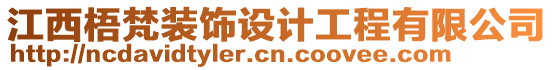 江西梧梵装饰设计工程有限公司
http://ncdavidtyler.cn.coovee.com